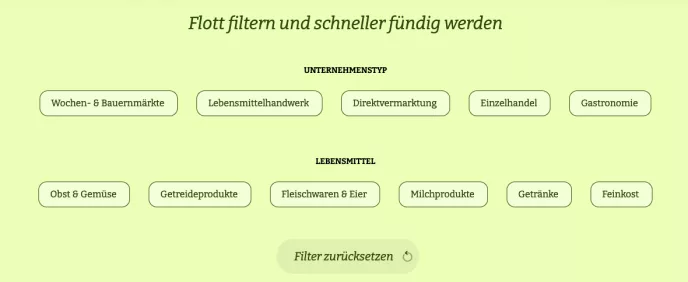 Flott filtern und schneller fündig werden

UNTERNEHMENSTYP

Wochen- & Bauernmärkte
Lebensmittelhandwerk
Direktvermarktung
Einzelhandel
Gastronomie

LEBENSMITTEL

Obst & Gemüse
Getreideprodukte
Fleischwaren & Eier
Milchprodukte
Getränke
Feinkost

Filter zurücksetzen